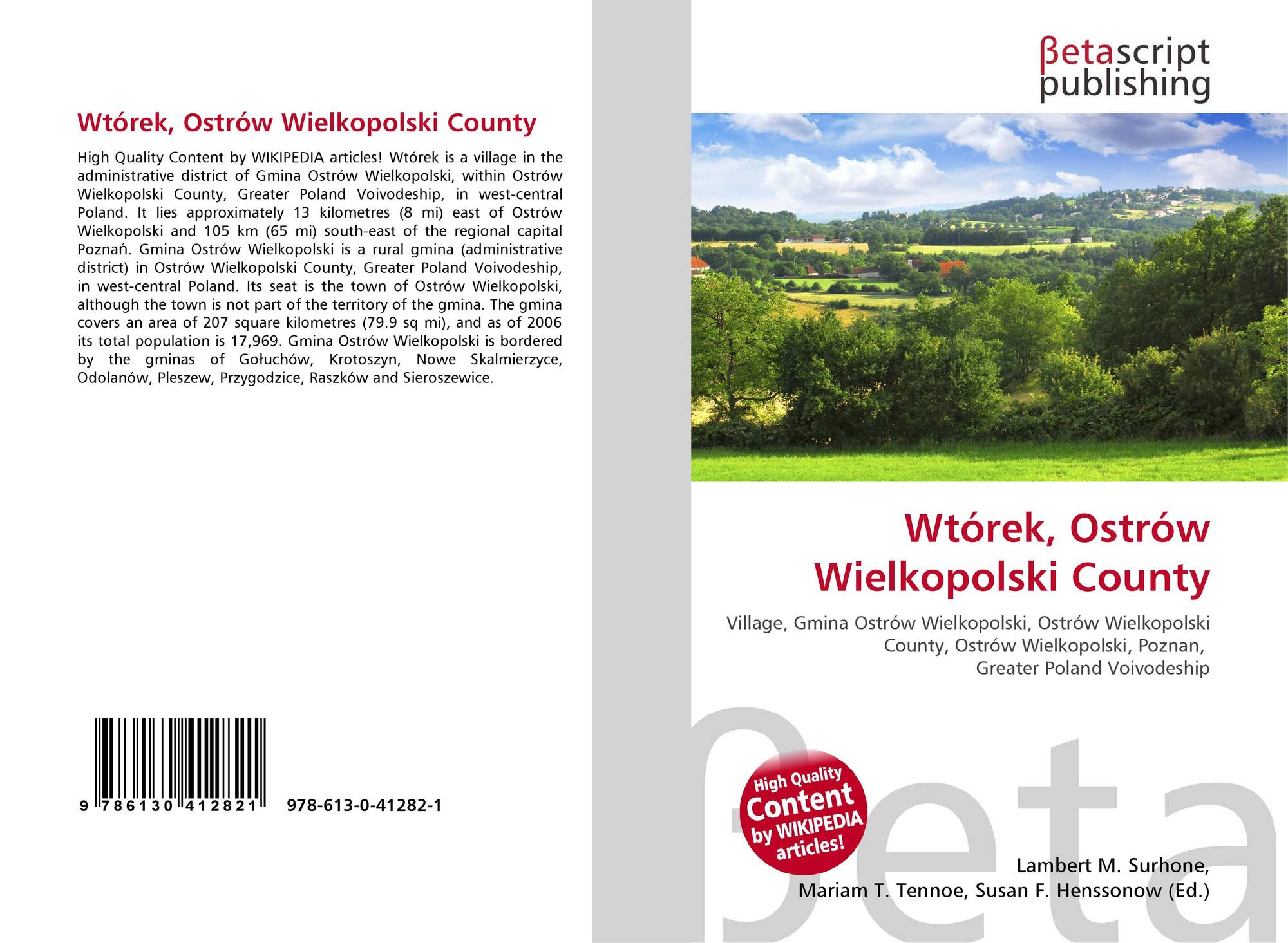 Wtórek, Ostrów Wielkopolski County

High Quality Content by WIKIPEDIA articles! Wtórek is a village in the administrative district of Gmina Ostrów Wielkopolski, within Ostrów Wielkopolski County, Greater Poland Voivodeship, in west-central Poland. It lies approximately 13 kilometres (8 mi) east of Ostrów Wielkopolski and 105 km (65 mi) south-east of the regional capital Poznań. Gmina Ostrów Wielkopolski is a rural gmina (administrative district) in Ostrów Wielkopolski County, Greater Poland Voivodeship, in west-central Poland. Its seat is the town of Ostrów Wielkopolski, although the town is not part of the territory of the gmina. The gmina covers an area of 207 square kilometres (79.9 sq mi), and as of 2006 its total population is 17,969. Gmina Ostrów Wielkopolski is bordered by the gminas of Gołuchów, Krotoszyn, Nowe Skalmierzyce, Odolanów, Pleszew, Przygodzice, Raszków and Sieroszewice.

9 786130 412821 978-613-0-41282-1

βetascript
publishing

Wtórek, Ostrów Wielkopolski County

Village, Gmina Ostrów Wielkopolski, Ostrów Wielkopolski County, Ostrów Wielkopolski, Poznan, Greater Poland Voivodeship

High Quality Content by WIKIPEDIA articles!

Lambert M. Surhone,
Mariam T. Tennoe, Susan F. Henssonow (Ed.)

βeta